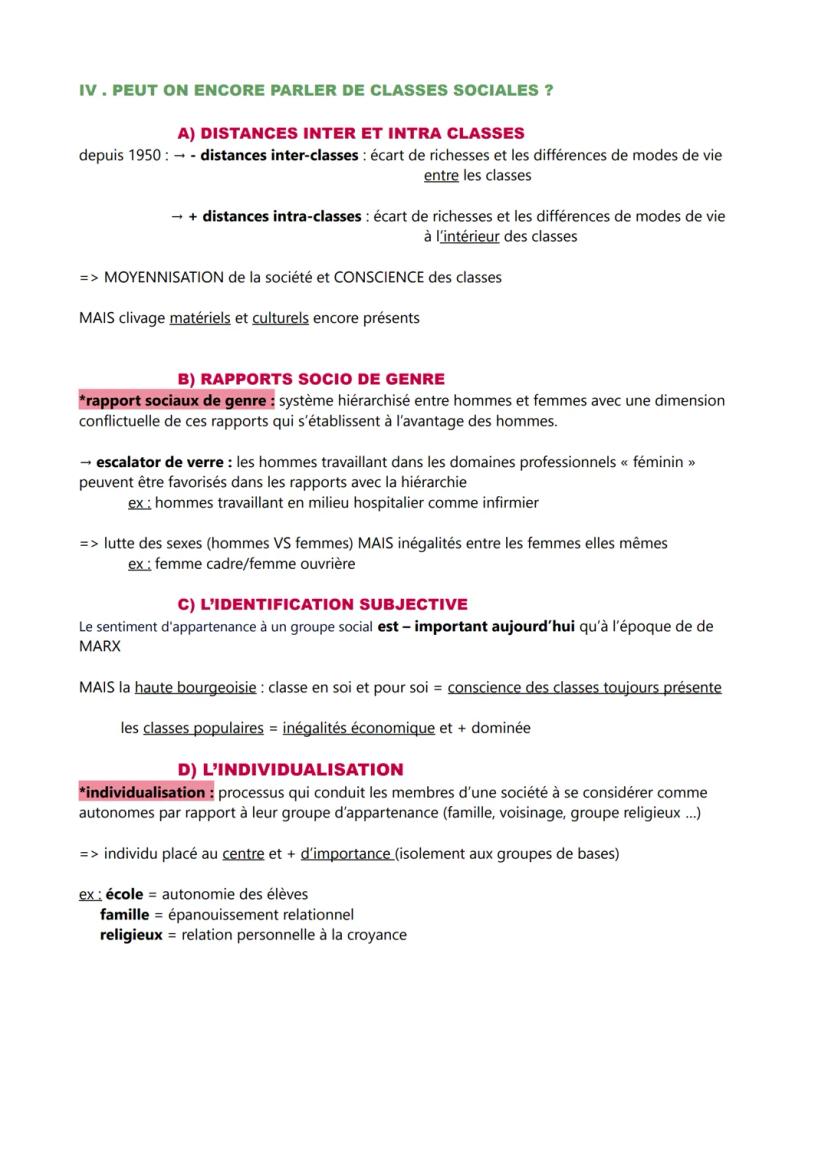 IV . PEUT ON ENCORE PARLER DE CLASSES SOCIALES ?

A) DISTANCES INTER ET INTRA CLASSES

depuis 1950 : → - distances inter-classes : écart de richesses et les différences de modes de vie entre les classes

→ + distances intra-classes : écart de richesses et les différences de modes de vie à l'intérieur des classes

=> MOYENNISATION de la société et CONSCIENCE des classes

MAIS clivage matériels et culturels encore présents

B) RAPPORTS SOCIO DE GENRE

*rapport sociaux de genre : système hiérarchisé entre hommes et femmes avec une dimension conflictuelle de ces rapports qui s'établissent à l'avantage des hommes.

→ escalator de verre : les hommes travaillant dans les domaines professionnels « féminin » peuvent être favorisés dans les rapports avec la hiérarchie

ex : hommes travaillant en milieu hospitalier comme infirmier

=> lutte des sexes (hommes VS femmes) MAIS inégalités entre les femmes elles mêmes

ex : femme cadre/femme ouvrière

C) L'IDENTIFICATION SUBJECTIVE

Le sentiment d'appartenance à un groupe social est – important aujourd'hui qu'à l'époque de de MARX

MAIS la haute bourgeoisie : classe en soi et pour soi = conscience des classes toujours présente

les classes populaires = inégalités économique et + dominée

D) L'INDIVIDUALISATION

*individualisation : processus qui conduit les membres d'une société à se considérer comme autonomes par rapport à leur groupe d'appartenance (famille, voisinage, groupe religieux ...)

=> individu placé au centre et + d'importance (isolement aux groupes de bases)

ex : école = autonomie des élèves
famille = épanouissement relationnel
religieux = relation personnelle à la croyance